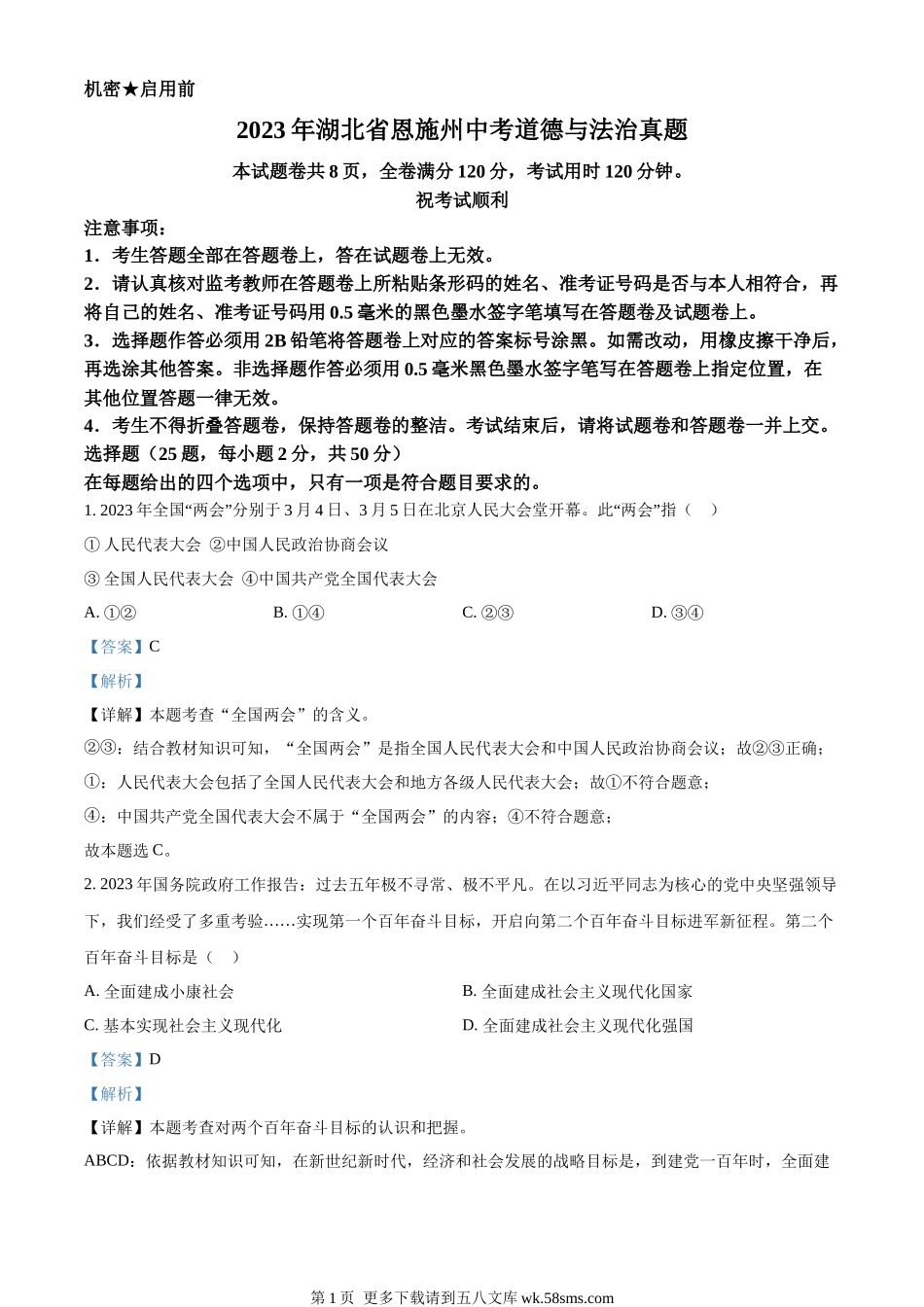 机密★启用前

2023年湖北省恩施州中考道德与法治真题

本试题卷共8页，全卷满分120分，考试用时120分钟。

祝考试顺利

注意事项：

1．考生答题全部在答题卷上，答在试题卷上无效。

2．请认真核对监考教师在答题卷上所粘贴条形码的姓名、准考证号码是否与本人相符合，再将自己的姓名、准考证号码用0.5毫米的黑色墨水签字笔填写在答题卷及试题卷上。

3．选择题作答必须用2B铅笔将答题卷上对应的答案标号涂黑。如需改动，用橡皮擦干净后，再选涂其他答案。非选择题作答必须用0.5毫米黑色墨水签字笔写在答题卷上指定位置，在其他位置答题一律无效。

4．考生不得折叠答题卷，保持答题卷的整洁。考试结束后，请将试题卷和答题卷一并上交。

选择题（25题，每小题2分，共50分）

在每题给出的四个选项中，只有一项是符合题目要求的。

1. 2023年全国“两会”分别于3月4日、3月5日在北京人民大会堂开幕。此“两会”指（　）

① 人民代表大会 ②中国人民政治协商会议

③ 全国人民代表大会 ④中国共产党全国代表大会

A. ①②　　B. ①④　　C. ②③　　D. ③④

【答案】C

【解析】

【详解】本题考查“全国两会”的含义。

②③：结合教材知识可知，“全国两会”是指全国人民代表大会和中国人民政治协商会议；故②③正确；

①：人民代表大会包括了全国人民代表大会和地方各级人民代表大会；故①不符合题意；

④：中国共产党全国代表大会不属于“全国两会”的内容；④不符合题意；

故本题选C。

2. 2023年国务院政府工作报告：过去五年极不寻常、极不平凡。在以习近平同志为核心的党中央坚强领导下，我们经受了多重考验……实现第一个百年奋斗目标，开启向第二个百年奋斗目标进军新征程。第二个百年奋斗目标是（　）

A. 全面建成小康社会　　B. 全面建成社会主义现代化国家

C. 基本实现社会主义现代化　　D. 全面建成社会主义现代化强国

【答案】D

【解析】

【详解】本题考查对两个百年奋斗目标的认识和把握。

ABCD：依据教材知识可知，在新世纪新时代，经济和社会发展的战略目标是，到建党一百年时，全面建

第1页 更多下载请到五八文库 wk.58sms.com